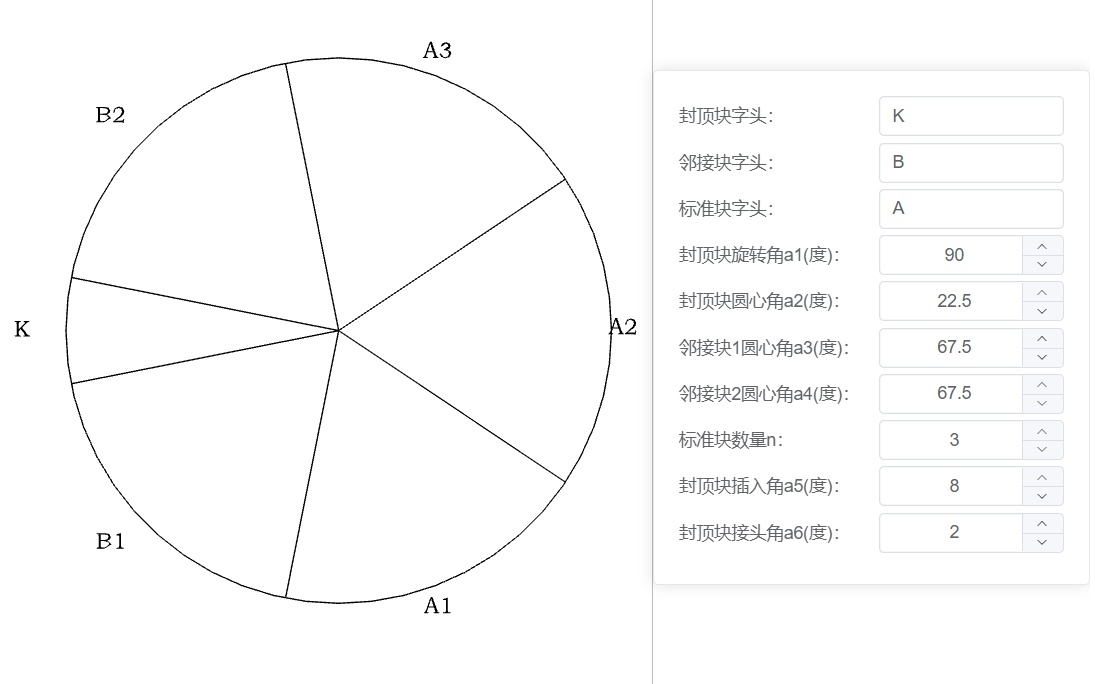 A3

B2

K

A2

B1

A1

封顶块字头: K

邻接块字头: B

标准块字头: A

封顶块旋转角a1(度): 90

封顶块圆心角a2(度): 22.5

邻接块1圆心角a3(度): 67.5

邻接块2圆心角a4(度): 67.5

标准块数量n: 3

封顶块插入角a5(度): 8

封顶块接头角a6(度): 2